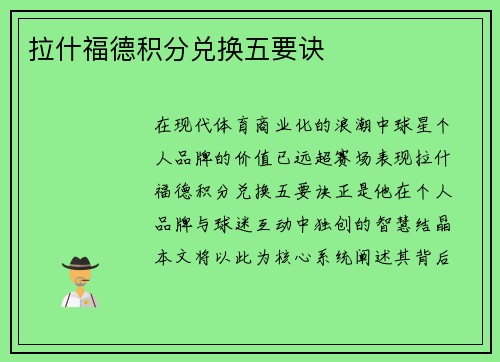 拉什福德积分兑换五要诀

在现代体育商业化的浪潮中球星个人品牌的价值已远超赛场表现拉什福德积分兑换五要诀正是他在个人品牌与球迷互动中独创的智慧结晶本文将以此为核心系统阐述其背后